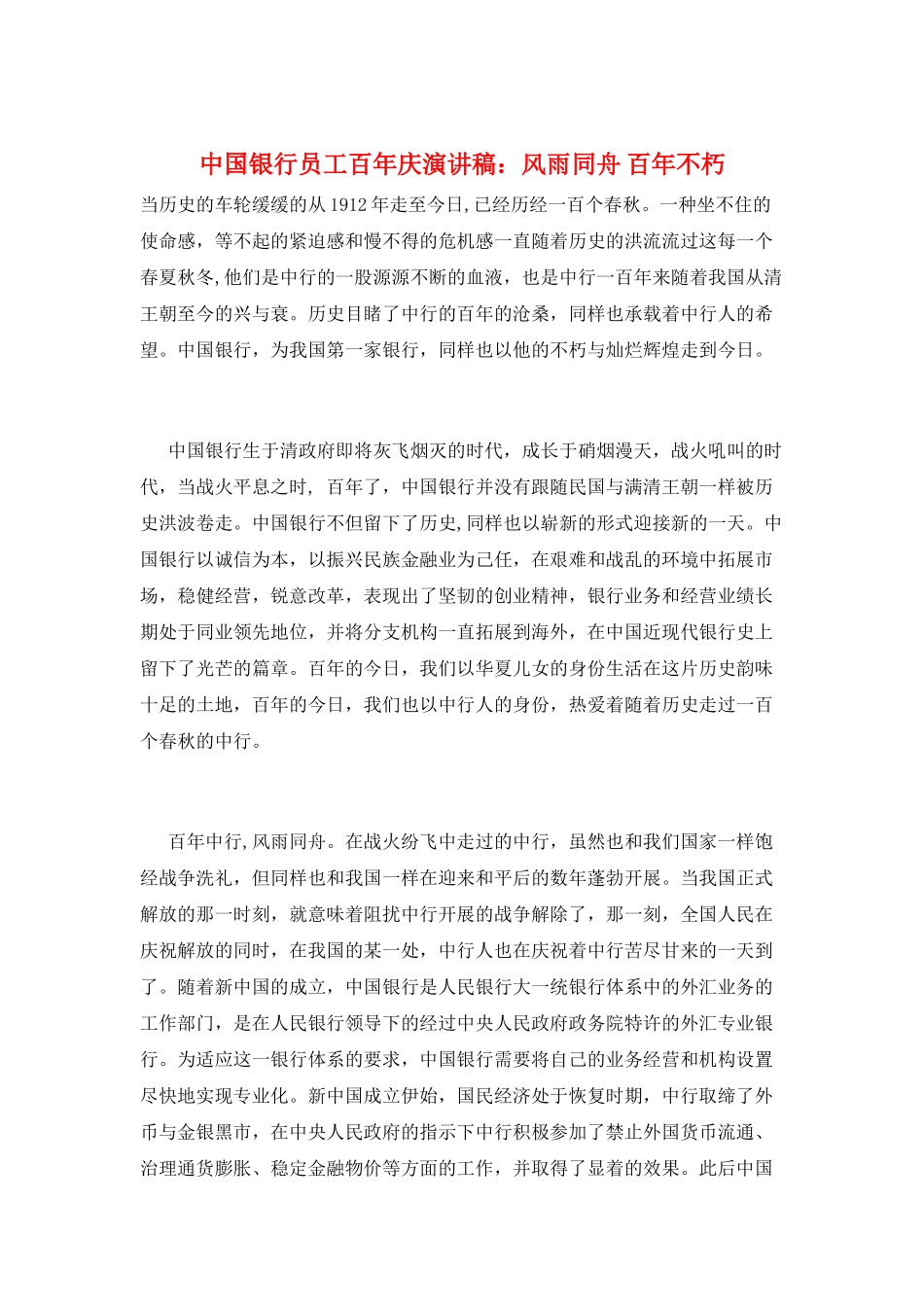 中国银行员工百年庆演讲稿：风雨同舟 百年不朽

当历史的车轮缓缓的从1912年走至今日,已经历经一百个春秋。一种坐不住的使命感，等不起的紧迫感和慢不得的危机感一直随着历史的洪流流过这每一个春夏秋冬,他们是中行的一股源源不断的血液，也是中行一百年来随着我国从清王朝至今的兴与衰。历史目睹了中行的百年的沧桑，同样也承载着中行人的希望。中国银行，为我国第一家银行，同样也以他的不朽与灿烂辉煌走到今日。

中国银行生于清政府即将灰飞烟灭的时代，成长于硝烟漫天，战火吼叫的时代，当战火平息之时， 百年了，中国银行并没有跟随民国与满清王朝一样被历史洪波卷走。中国银行不但留下了历史,同样也以崭新的形式迎接新的一天。中国银行以诚信为本，以振兴民族金融业为己任，在艰难和战乱的环境中拓展市场，稳健经营，锐意改革，表现出了坚韧的创业精神，银行业务和经营业绩长期处于同业领先地位，并将分支机构一直拓展到海外，在中国近现代银行史上留下了光芒的篇章。百年的今日，我们以华夏儿女的身份生活在这片历史韵味十足的土地，百年的今日，我们也以中行人的身份，热爱着随着历史走过一百个春秋的中行。

百年中行,风雨同舟。在战火纷飞中走过的中行，虽然也和我们国家一样饱经战争洗礼，但同样也和我国一样在迎来和平后的数年蓬勃开展。当我国正式解放的那一时刻，就意味着阻扰中行开展的战争解除了，那一刻，全国人民在庆祝解放的同时，在我国的某一处，中行人也在庆祝着中行苦尽甘来的一天到了。随着新中国的成立，中国银行是人民银行大一统银行体系中的外汇业务的工作部门，是在人民银行领导下的经过中央人民政府政务院特许的外汇专业银行。为适应这一银行体系的要求，中国银行需要将自己的业务经营和机构设置尽快地实现专业化。新中国成立伊始，国民经济处于恢复时期，中行取缔了外币与金银黑市，在中央人民政府的指示下中行积极参加了禁止外国货币流通、治理通货膨胀、稳定金融物价等方面的工作，并取得了显着的效果。此后中国